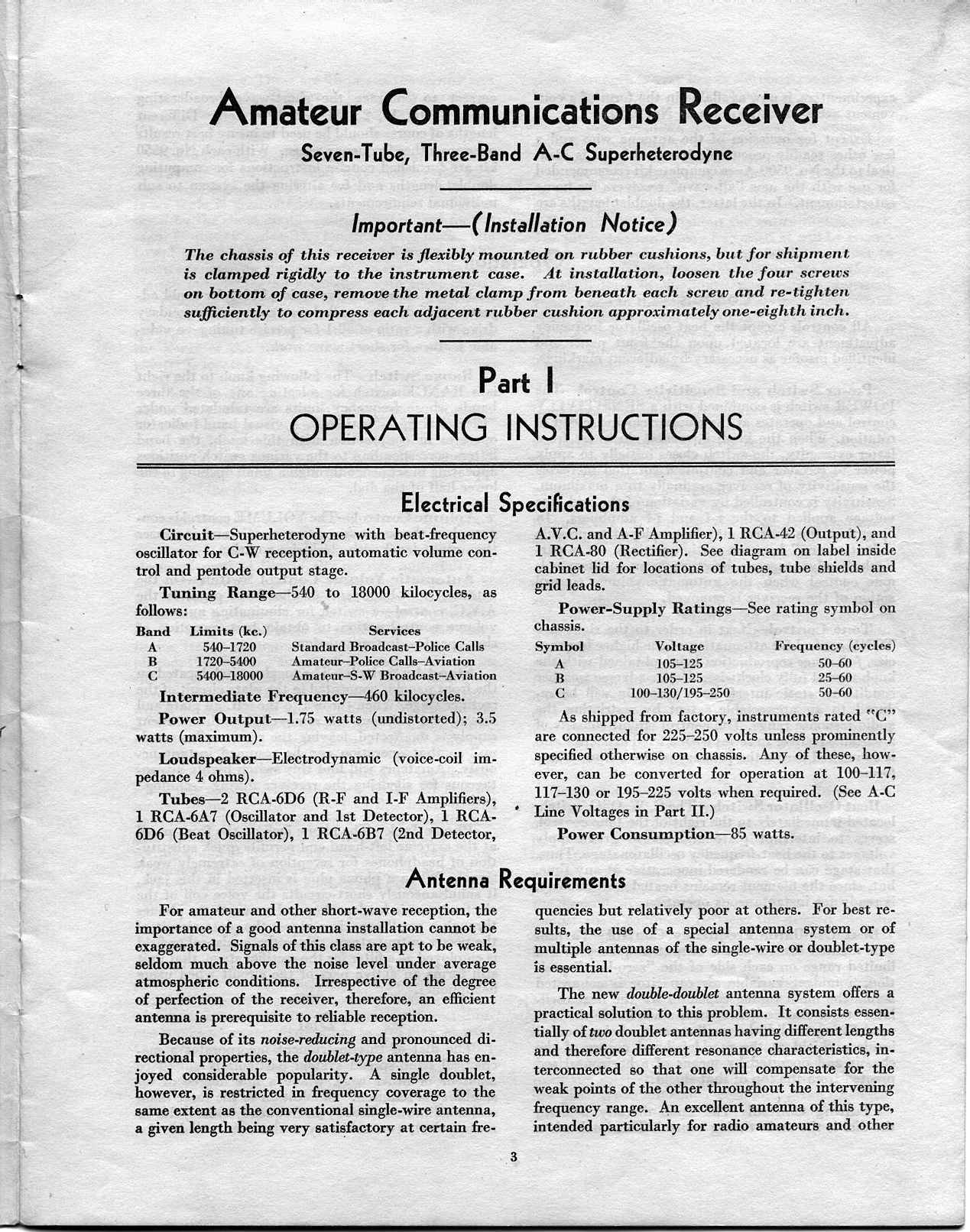 Amateur Communications Receiver

Seven-Tube, Three-Band A-C Superheterodyne

Important—(Installation Notice)

The chassis of this receiver is flexibly mounted on rubber cushions, but for shipment is clamped rigidly to the instrument case. At installation, loosen the four screws on bottom of case, remove the metal clamp from beneath each screw and re-tighten sufficiently to compress each adjacent rubber cushion approximately one-eighth inch.

Part I

OPERATING INSTRUCTIONS

Electrical Specifications

Circuit—Superheterodyne with beat-frequency oscillator for C-W reception, automatic volume control and pentode output stage.

Tuning Range—540 to 18000 kilocycles, as follows:

| Band | Limits (kc.) | Services |
|---|---|---|
| A | 540–1720 | Standard Broadcast–Police Calls |
| B | 1720–5400 | Amateur–Police Calls–Aviation |
| C | 5400–18000 | Amateur–S-W Broadcast–Aviation |

Intermediate Frequency—460 kilocycles.

Power Output—1.75 watts (undistorted); 3.5 watts (maximum).

Loudspeaker—Electrodynamic (voice-coil impedance 4 ohms).

Tubes—2 RCA-6D6 (R-F and I-F Amplifiers), 1 RCA-6A7 (Oscillator and 1st Detector), 1 RCA-6D6 (Beat Oscillator), 1 RCA-6B7 (2nd Detector, A.V.C. and A-F Amplifier), 1 RCA-42 (Output), and 1 RCA-80 (Rectifier). See diagram on label inside cabinet lid for locations of tubes, tube shields and grid leads.

Power-Supply Ratings—See rating symbol on chassis.

| Symbol | Voltage | Frequency (cycles) |
|---|---|---|
| A | 105–125 | 50–60 |
| B | 105–125 | 25–60 |
| C | 100–130/195–250 | 50–60 |

As shipped from factory, instruments rated "C" are connected for 225–250 volts unless prominently specified otherwise on chassis. Any of these, however, can be converted for operation at 100–117, 117–130 or 195–225 volts when required. (See A-C Line Voltages in Part II.)

Power Consumption—85 watts.

Antenna Requirements

For amateur and other short-wave reception, the importance of a good antenna installation cannot be exaggerated. Signals of this class are apt to be weak, seldom much above the noise level under average atmospheric conditions. Irrespective of the degree of perfection of the receiver, therefore, an efficient antenna is prerequisite to reliable reception.

Because of its noise-reducing and pronounced directional properties, the doublet-type antenna has enjoyed considerable popularity. A single doublet, however, is restricted in frequency coverage to the same extent as the conventional single-wire antenna, a given length being very satisfactory at certain frequencies but relatively poor at others. For best results, the use of a special antenna system or of multiple antennas of the single-wire or doublet-type is essential.

The new double-doublet antenna system offers a practical solution to this problem. It consists essentially of two doublet antennas having different lengths and therefore different resonance characteristics, interconnected so that one will compensate for the weak points of the other throughout the intervening frequency range. An excellent antenna of this type, intended particularly for radio amateurs and other

3